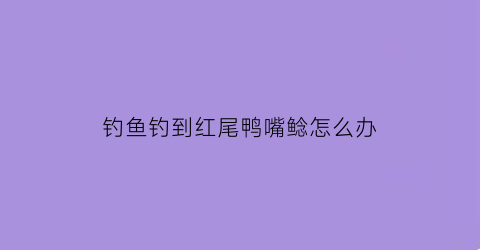 钓鱼钓到红尾鸭嘴鲶怎么办